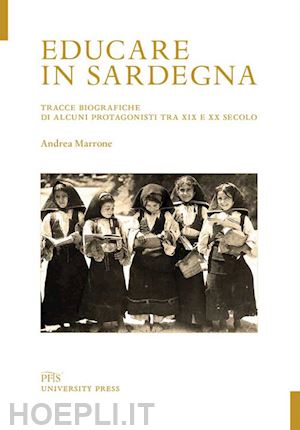 EDUCARE
IN SARDEGNA

TRACCE BIOGRAFICHE
DI ALCUNI PROTAGONISTI TRA XIX E XX SECOLO

Andrea Marrone

PFTS
UNIVERSITY PRESS

HOEPLI.IT